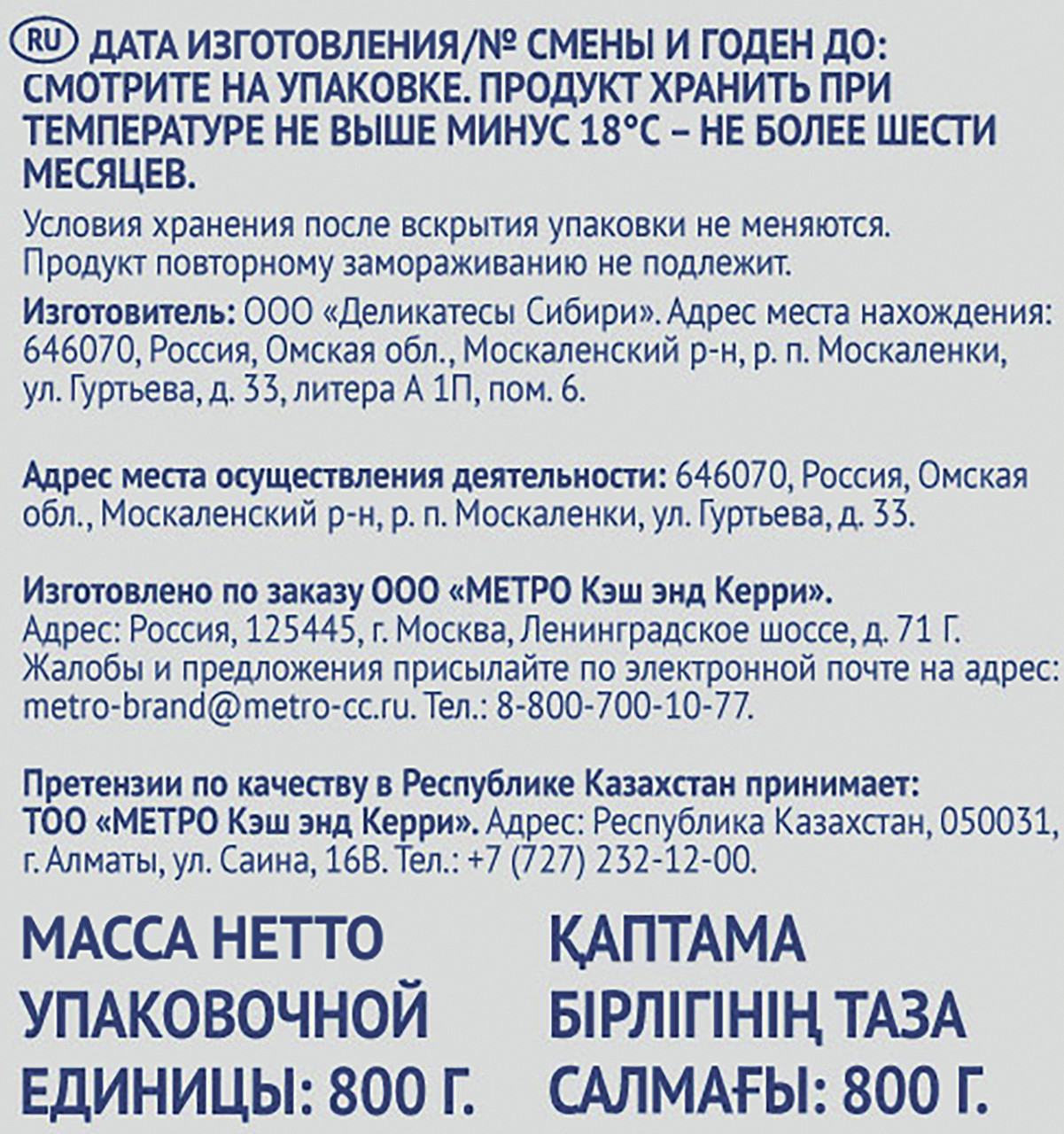 RU ДАТА ИЗГОТОВЛЕНИЯ/№ СМЕНЫ И ГОДЕН ДО: СМОТРИТЕ НА УПАКОВКЕ. ПРОДУКТ ХРАНИТЬ ПРИ ТЕМПЕРАТУРЕ НЕ ВЫШЕ МИНУС 18°С – НЕ БОЛЕЕ ШЕСТИ МЕСЯЦЕВ.

Условия хранения после вскрытия упаковки не меняются. Продукт повторному замораживанию не подлежит.

Изготовитель: ООО «Деликатесы Сибири». Адрес места нахождения: 646070, Россия, Омская обл., Москаленский р-н, р. п. Москаленки, ул. Гуртьева, д. 33, литера А 1П, пом. 6.

Адрес места осуществления деятельности: 646070, Россия, Омская обл., Москаленский р-н, р. п. Москаленки, ул. Гуртьева, д. 33.

Изготовлено по заказу ООО «МЕТРО Кэш энд Керри». Адрес: Россия, 125445, г. Москва, Ленинградское шоссе, д. 71 Г. Жалобы и предложения присылайте по электронной почте на адрес: metro-brand@metro-cc.ru. Тел.: 8-800-700-10-77.

Претензии по качеству в Республике Казахстан принимает: ТОО «МЕТРО Кэш энд Керри». Адрес: Республика Казахстан, 050031, г. Алматы, ул. Саина, 16В. Тел.: +7 (727) 232-12-00.

МАССА НЕТТО УПАКОВОЧНОЙ ЕДИНИЦЫ: 800 Г.

ҚАПТАМА БІРЛІГІНІҢ ТАЗА САЛМАҒЫ: 800 Г.